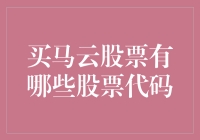 买马云股票有哪些股票代码